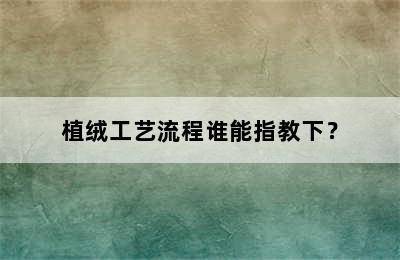 植绒工艺流程谁能指教下？